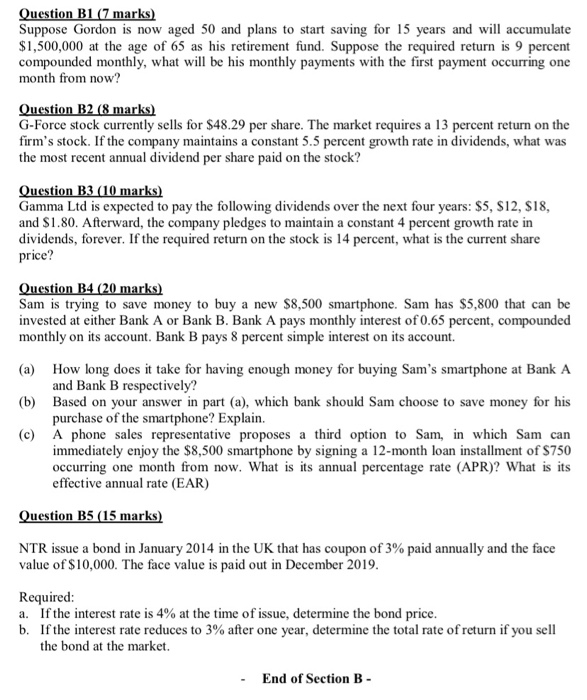 Question B1 (7 marks)
Suppose Gordon is now aged 50 and plans to start saving for 15 years and will accumulate \$1,500,000 at the age of 65 as his retirement fund. Suppose the required return is 9 percent compounded monthly, what will be his monthly payments with the first payment occurring one month from now?

Question B2 (8 marks)
G-Force stock currently sells for \$48.29 per share. The market requires a 13 percent return on the firm's stock. If the company maintains a constant 5.5 percent growth rate in dividends, what was the most recent annual dividend per share paid on the stock?

Question B3 (10 marks)
Gamma Ltd is expected to pay the following dividends over the next four years: \$5, \$12, \$18, and \$1.80. Afterward, the company pledges to maintain a constant 4 percent growth rate in dividends, forever. If the required return on the stock is 14 percent, what is the current share price?

Question B4 (20 marks)
Sam is trying to save money to buy a new \$8,500 smartphone. Sam has \$5,800 that can be invested at either Bank A or Bank B. Bank A pays monthly interest of 0.65 percent, compounded monthly on its account. Bank B pays 8 percent simple interest on its account.

(a) How long does it take for having enough money for buying Sam's smartphone at Bank A and Bank B respectively?
(b) Based on your answer in part (a), which bank should Sam choose to save money for his purchase of the smartphone? Explain.
(c) A phone sales representative proposes a third option to Sam, in which Sam can immediately enjoy the \$8,500 smartphone by signing a 12-month loan installment of \$750 occurring one month from now. What is its annual percentage rate (APR)? What is its effective annual rate (EAR)

Question B5 (15 marks)

NTR issue a bond in January 2014 in the UK that has coupon of 3% paid annually and the face value of \$10,000. The face value is paid out in December 2019.

Required:
a. If the interest rate is 4% at the time of issue, determine the bond price.
b. If the interest rate reduces to 3% after one year, determine the total rate of return if you sell the bond at the market.

- End of Section B -